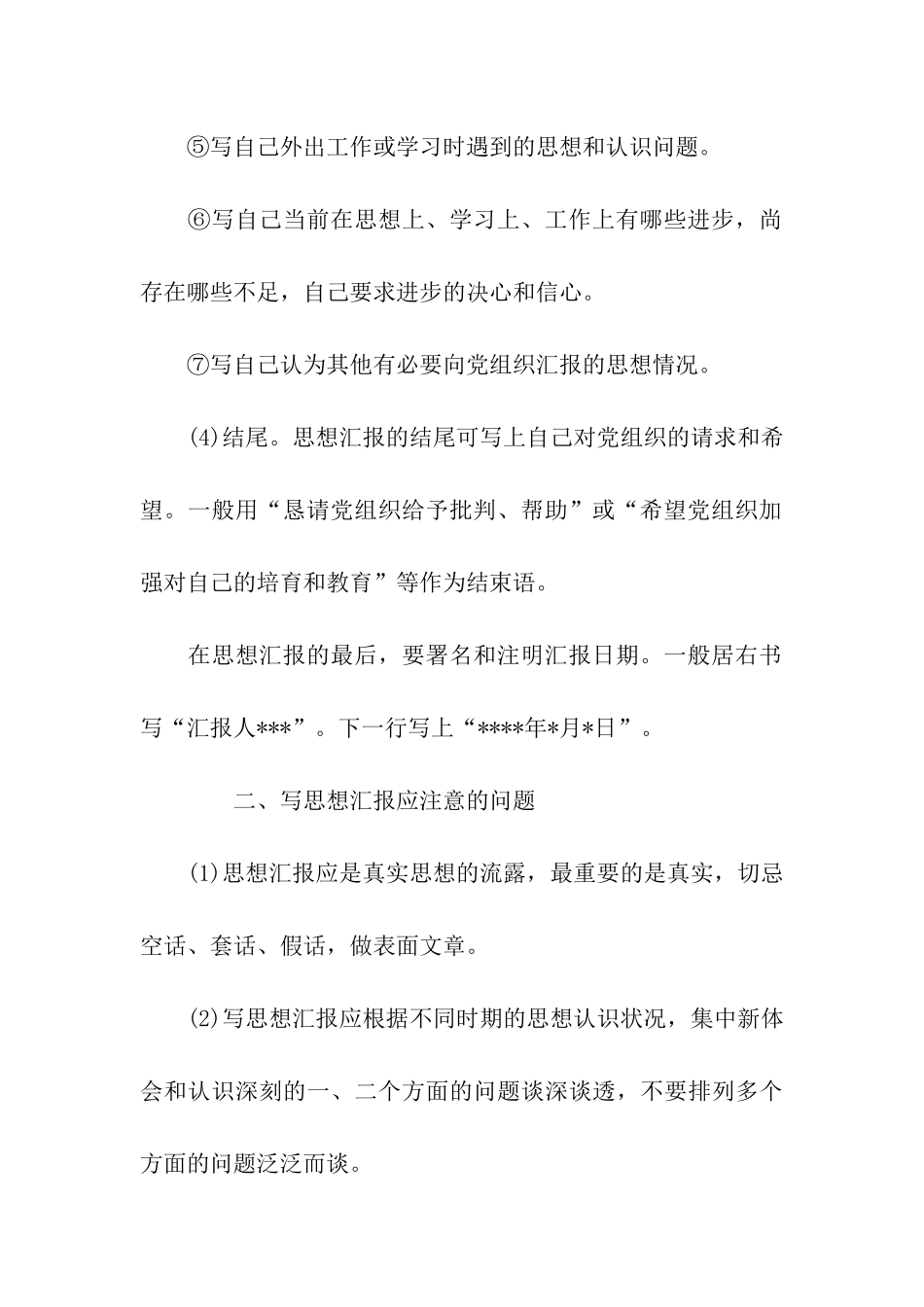 ⑤写自己外出工作或学习时遇到的思想和认识问题。

⑥写自己当前在思想上、学习上、工作上有哪些进步，尚存在哪些不足，自己要求进步的决心和信心。

⑦写自己认为其他有必要向党组织汇报的思想情况。

(4)结尾。思想汇报的结尾可写上自己对党组织的请求和希望。一般用“恳请党组织给予批判、帮助”或“希望党组织加强对自己的培育和教育”等作为结束语。

在思想汇报的最后，要署名和注明汇报日期。一般居右书写“汇报人***”。下一行写上“****年*月*日”。

二、写思想汇报应注意的问题

(1)思想汇报应是真实思想的流露，最重要的是真实，切忌空话、套话、假话，做表面文章。

(2)写思想汇报应根据不同时期的思想认识状况，集中新体会和认识深刻的一、二个方面的问题谈深谈透，不要排列多个方面的问题泛泛而谈。